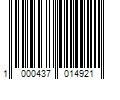 1 000437 014921